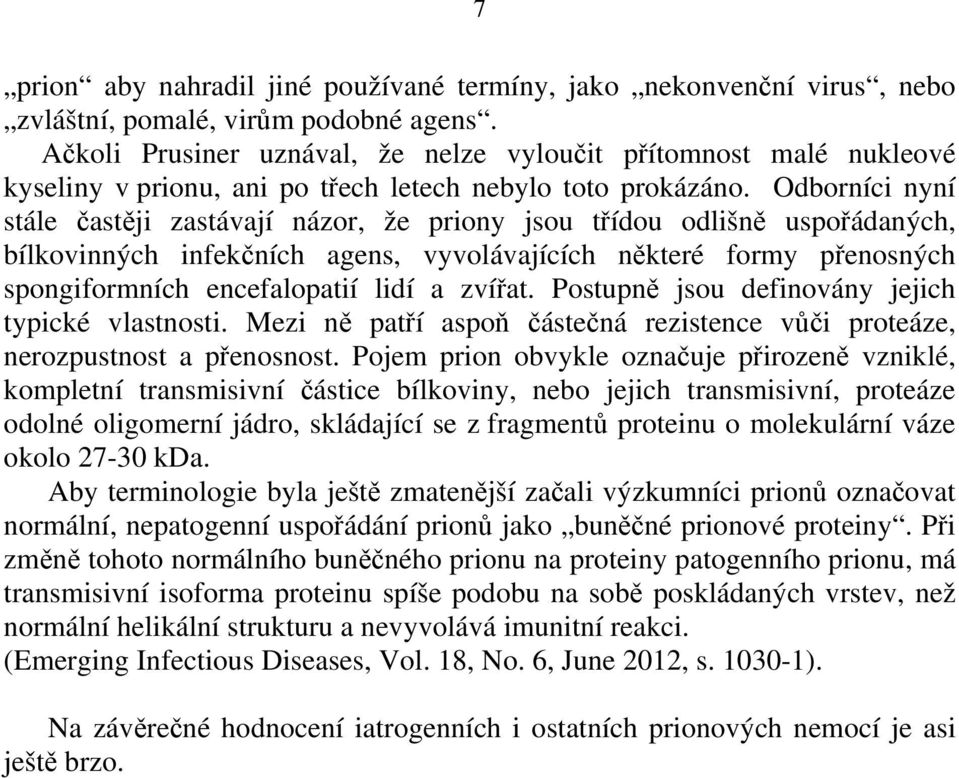 7

„prion“ aby nahradil jiné používané termíny, jako „nekonvenční virus“, nebo „zvláštní, pomalé, virům podobné agens“.

Ačkoli Prusiner uznával, že nelze vyloučit přítomnost malé nukleové kyseliny v prionu, ani po třech letech nebylo toto prokázáno. Odborníci nyní stále častěji zastávají názor, že priony jsou třídou odlišně uspořádaných, bílkovinných infekčních agens, vyvolávajících některé formy přenosných spongiformních encefalopatií lidí a zvířat. Postupně jsou definovány jejich typické vlastnosti. Mezi ně patří aspoň částečná rezistence vůči proteáze, nerozpustnost a přenosnost. Pojem prion obvykle označuje přirozeně vzniklé, kompletní transmisivní částice bílkoviny, nebo jejich transmisivní, proteáze odolné oligomerní jádro, skládající se z fragmentů proteinu o molekulární váze okolo 27-30 kDa.

Aby terminologie byla ještě zmatenější začali výzkumníci prionů označovat normální, nepatogenní uspořádání prionů jako „buněčné prionové proteiny“. Při změně tohoto normálního buněčného prionu na proteiny patogenního prionu, má transmisivní isoforma proteinu spíše podobu na sobě poskládaných vrstev, než normální helikální strukturu a nevyvolává imunitní reakci.
(Emerging Infectious Diseases, Vol. 18, No. 6, June 2012, s. 1030-1).

Na závěrečné hodnocení iatrogenních i ostatních prionových nemocí je asi ještě brzo.